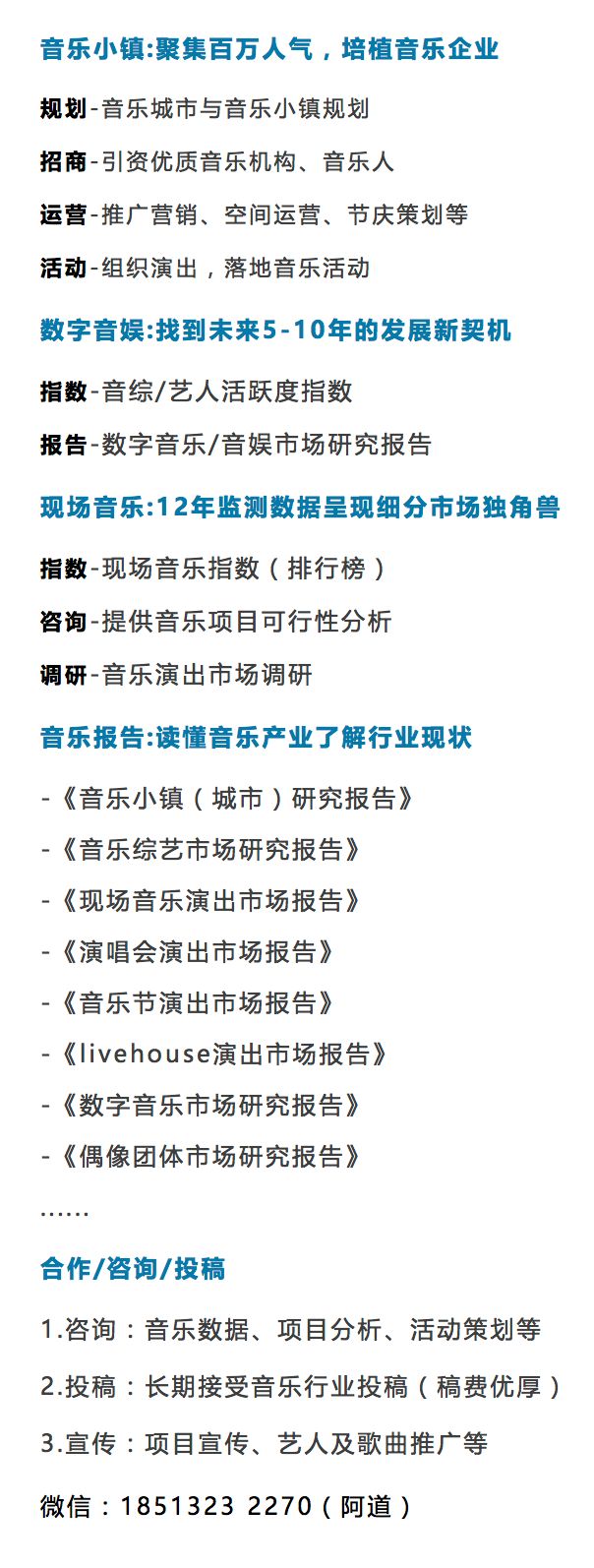 音乐小镇:聚集百万人气，培植音乐企业

规划-音乐城市与音乐小镇规划

招商-引资优质音乐机构、音乐人

运营-推广营销、空间运营、节庆策划等

活动-组织演出，落地音乐活动

数字音娱:找到未来5-10年的发展新契机

指数-音综/艺人活跃度指数

报告-数字音乐/音娱市场研究报告

现场音乐:12年监测数据呈现细分市场独角兽

指数-现场音乐指数（排行榜）

咨询-提供音乐项目可行性分析

调研-音乐演出市场调研

音乐报告:读懂音乐产业了解行业现状

-《音乐小镇（城市）研究报告》

-《音乐综艺市场研究报告》

-《现场音乐演出市场报告》

-《演唱会演出市场报告》

-《音乐节演出市场报告》

-《livehouse演出市场报告》

-《数字音乐市场研究报告》

-《偶像团体市场研究报告》

……

合作/咨询/投稿

1.咨询：音乐数据、项目分析、活动策划等

2.投稿：长期接受音乐行业投稿（稿费优厚）

3.宣传：项目宣传、艺人及歌曲推广等

微信：1851323 2270（阿道）